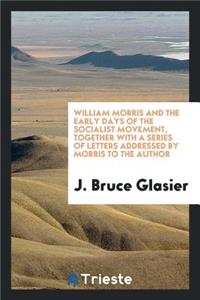 WILLIAM MORRIS AND THE EARLY DAYS OF THE SOCIALIST MOVEMENT, TOGETHER WITH A SERIES OF LETTERS ADDRESSED BY MORRIS TO THE AUTHOR

J. Bruce Glasier

Trieste